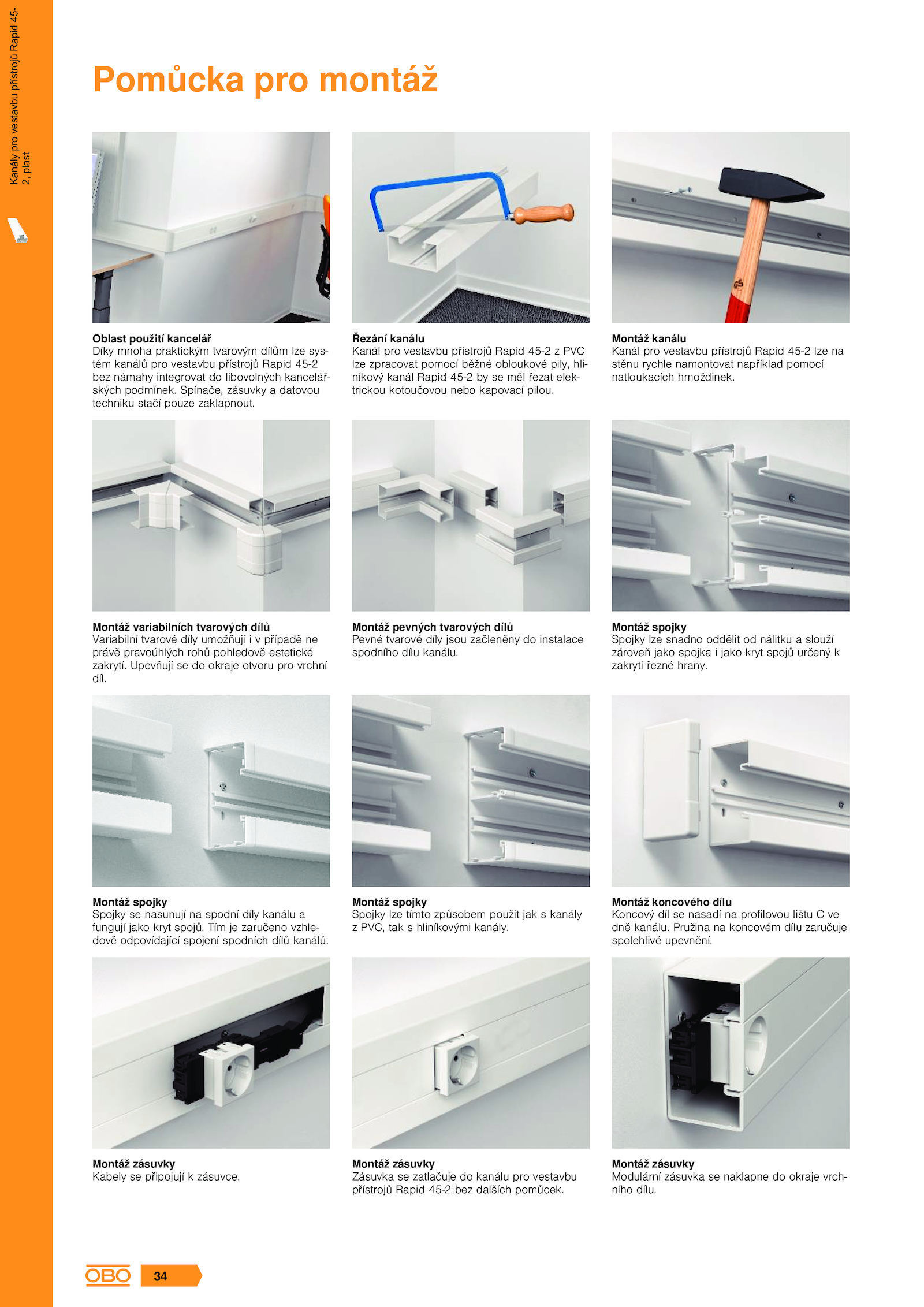 Kanály pro vestavbu přístrojů Rapid 45-2, plast

Pomůcka pro montáž

Oblast použití kancelář
Díky mnoha praktickým tvarovým dílům lze systém kanálů pro vestavbu přístrojů Rapid 45-2 bez námahy integrovat do libovolných kancelářských podmínek. Spínače, zásuvky a datovou techniku stačí pouze zaklapnout.

Řezání kanálu
Kanál pro vestavbu přístrojů Rapid 45-2 z PVC lze zpracovat pomocí běžné obloukové pily, hliníkový kanál Rapid 45-2 by se měl řezat elektrickou kotoučovou nebo kapovací pilou.

Montáž kanálu
Kanál pro vestavbu přístrojů Rapid 45-2 lze na stěnu rychle namontovat například pomocí natloukacích hmoždinek.

Montáž variabilních tvarových dílů
Variabilní tvarové díly umožňují i v případě ne právě pravoúhlých rohů pohledově estetické zakrytí. Upevňují se do okraje otvoru pro vrchní díl.

Montáž pevných tvarových dílů
Pevné tvarové díly jsou začleněny do instalace spodního dílu kanálu.

Montáž spojky
Spojky lze snadno oddělit od nálitku a slouží zároveň jako spojka i jako kryt spojů určený k zakrytí řezné hrany.

Montáž spojky
Spojky se nasunují na spodní díly kanálu a fungují jako kryt spojů. Tím je zaručeno vzhledově odpovídající spojení spodních dílů kanálů.

Montáž spojky
Spojky lze tímto způsobem použít jak s kanály z PVC, tak s hliníkovými kanály.

Montáž koncového dílu
Koncový díl se nasadí na profilovou lištu C ve dně kanálu. Pružina na koncovém dílu zaručuje spolehlivé upevnění.

Montáž zásuvky
Kabely se připojují k zásuvce.

Montáž zásuvky
Zásuvka se zatlačuje do kanálu pro vestavbu přístrojů Rapid 45-2 bez dalších pomůcek.

Montáž zásuvky
Modulární zásuvka se naklapne do okraje vrchního dílu.

OBO 34